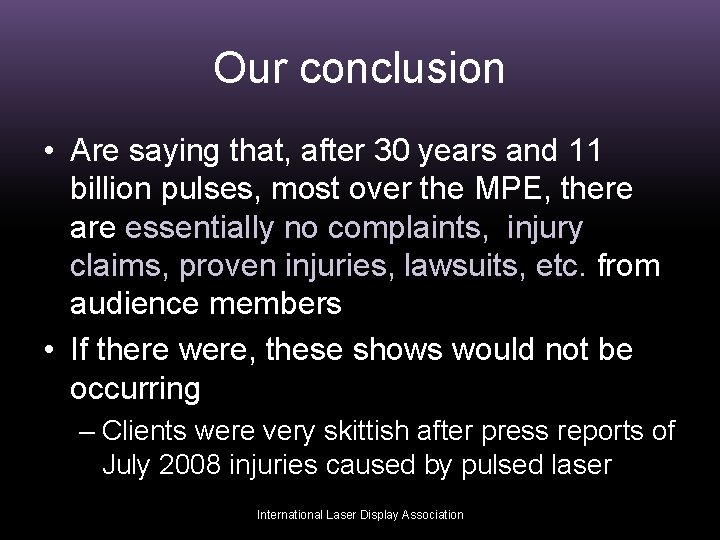 Our conclusion

• Are saying that, after 30 years and 11 billion pulses, most over the MPE, there are essentially no complaints, injury claims, proven injuries, lawsuits, etc. from audience members

• If there were, these shows would not be occurring

– Clients were very skittish after press reports of July 2008 injuries caused by pulsed laser

International Laser Display Association